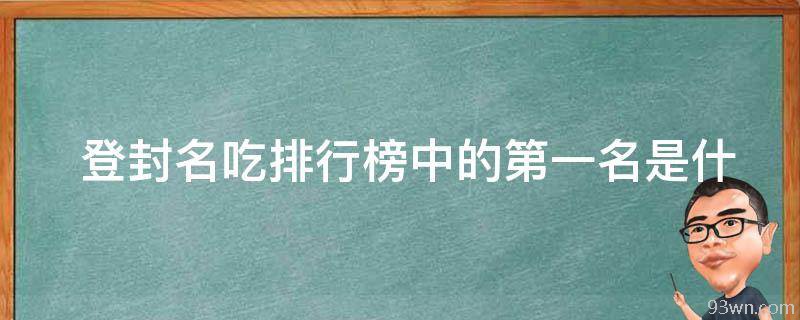 登封名吃排行榜中的第一名是什

93wn.com